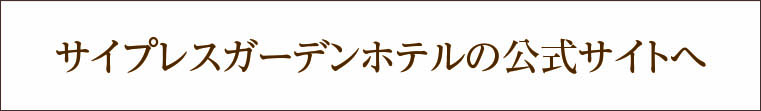 サイプレスガーデンホテルの公式サイトへ